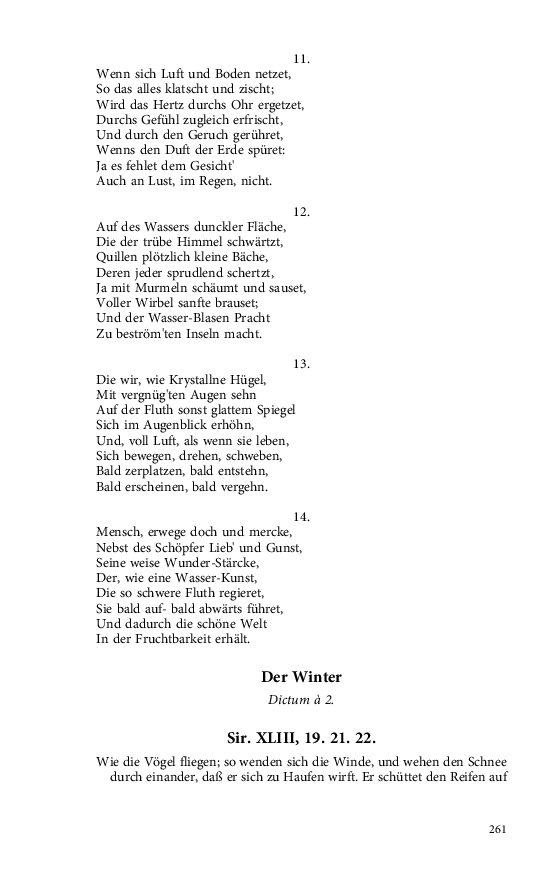 11.
Wenn sich Luft und Boden netzet,
So das alles klatscht und zischt;
Wird das Hertz durchs Ohr ergetzet,
Durchs Gefühl zugleich erfrischt,
Und durch den Geruch gerühret,
Wenns den Duft der Erde spüret:
Ja es fehlet dem Gesicht'
Auch an Lust, im Regen, nicht.

12.
Auf des Wassers dunckler Fläche,
Die der trübe Himmel schwärtzt,
Quillen plötzlich kleine Bäche,
Deren jeder sprudlend schertzt,
Ja mit Murmeln schäumt und sauset,
Voller Wirbel sanfte brauset;
Und der Wasser-Blasen Pracht
Zu beström'ten Inseln macht.

13.
Die wir, wie Krystallne Hügel,
Mit vergnüg'ten Augen sehn
Auf der Fluth sonst glattem Spiegel
Sich im Augenblick erhöhn,
Und, voll Luft, als wenn sie leben,
Sich bewegen, drehen, schweben,
Bald zerplatzen, bald entstehn,
Bald erscheinen, bald vergehn.

14.
Mensch, erwege doch und mercke,
Nebst des Schöpfer Lieb' und Gunst,
Seine weise Wunder-Stärcke,
Der, wie eine Wasser-Kunst,
Die so schwere Fluth regieret,
Sie bald auf- bald abwärts führet,
Und dadurch die schöne Welt
In der Fruchtbarkeit erhält.

Der Winter

Dictum à 2.

Sir. XLIII, 19. 21. 22.

Wie die Vögel fliegen; so wenden sich die Winde, und wehen den Schnee durch einander, daß er sich zu Haufen wirft. Er schüttet den Reifen auf

261